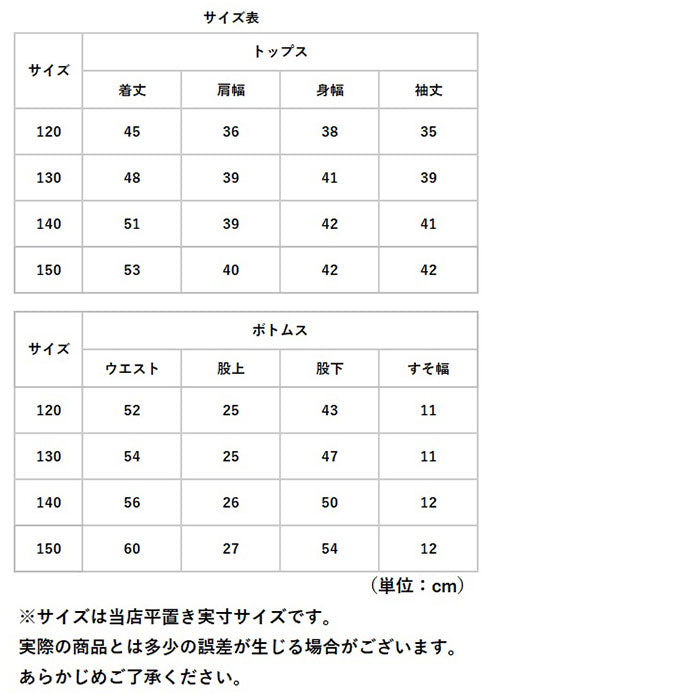 サイズ表

| サイズ | トップス | | | |
|---|---|---|---|---|
| | 着丈 | 肩幅 | 身幅 | 袖丈 |
| 120 | 45 | 36 | 38 | 35 |
| 130 | 48 | 39 | 41 | 39 |
| 140 | 51 | 39 | 42 | 41 |
| 150 | 53 | 40 | 42 | 42 |

| サイズ | ボトムス | | | |
|---|---|---|---|---|
| | ウエスト | 股上 | 股下 | すそ幅 |
| 120 | 52 | 25 | 43 | 11 |
| 130 | 54 | 25 | 47 | 11 |
| 140 | 56 | 26 | 50 | 12 |
| 150 | 60 | 27 | 54 | 12 |

（単位：cm）

※サイズは当店平置き実寸サイズです。
実際の商品とは多少の誤差が生じる場合がございます。
あらかじめご了承ください。